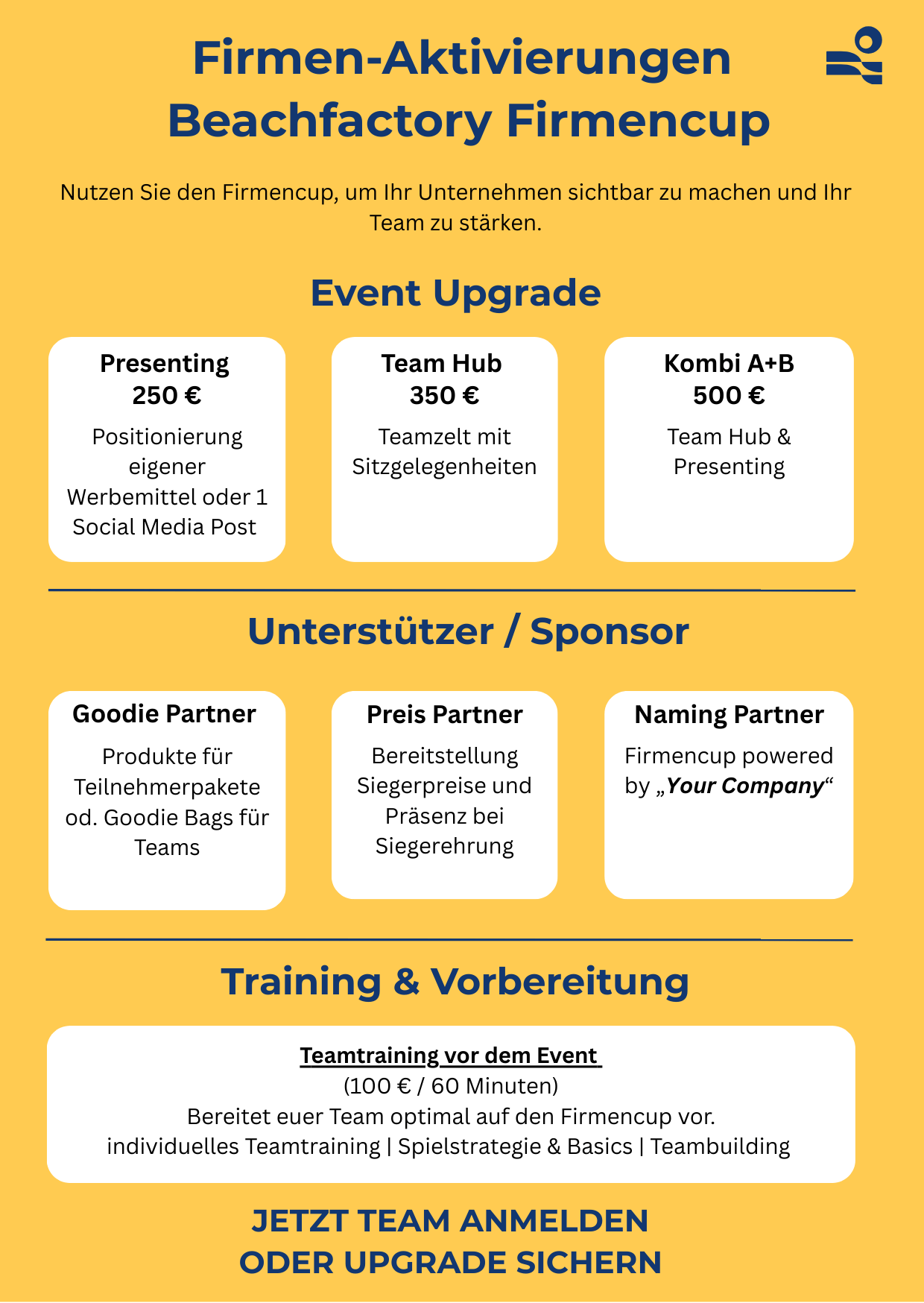 Firmen-Aktivierungen
Beachfactory Firmencup

Nutzen Sie den Firmencup, um Ihr Unternehmen sichtbar zu machen und Ihr Team zu stärken.

Event Upgrade

Presenting
250 €
Positionierung eigener Werbemittel oder 1 Social Media Post

Team Hub
350 €
Teamzelt mit Sitzgelegenheiten

Kombi A+B
500 €
Team Hub & Presenting

Unterstützer / Sponsor

Goodie Partner
Produkte für Teilnehmerpakete od. Goodie Bags für Teams

Preis Partner
Bereitstellung Siegerpreise und Präsenz bei Siegerehrung

Naming Partner
Firmencup powered by „Your Company“

Training & Vorbereitung

Teamtraining vor dem Event
(100 € / 60 Minuten)
Bereitet euer Team optimal auf den Firmencup vor.
individuelles Teamtraining | Spielstrategie & Basics | Teambuilding

JETZT TEAM ANMELDEN
ODER UPGRADE SICHERN